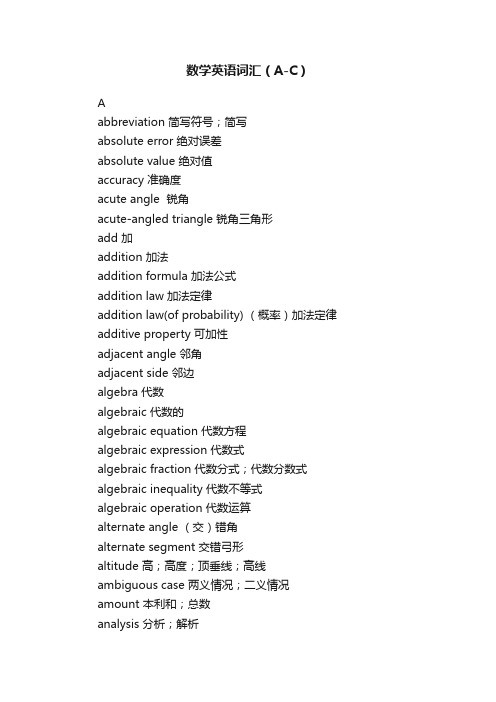 数学英语词汇（A-C）

A
abbreviation 简写符号；简写
absolute error 绝对误差
absolute value 绝对值
accuracy 准确度
acute angle 锐角
acute-angled triangle 锐角三角形
add 加
addition 加法
addition formula 加法公式
addition law 加法定律
addition law(of probability) （概率）加法定律
additive property 可加性
adjacent angle 邻角
adjacent side 邻边
algebra 代数
algebraic 代数的
algebraic equation 代数方程
algebraic expression 代数式
algebraic fraction 代数分式；代数分数式
algebraic inequality 代数不等式
algebraic operation 代数运算
alternate angle （交）错角
alternate segment 交错弓形
altitude 高；高度；顶垂线；高线
ambiguous case 两义情况；二义情况
amount 本利和；总数
analysis 分析；解析